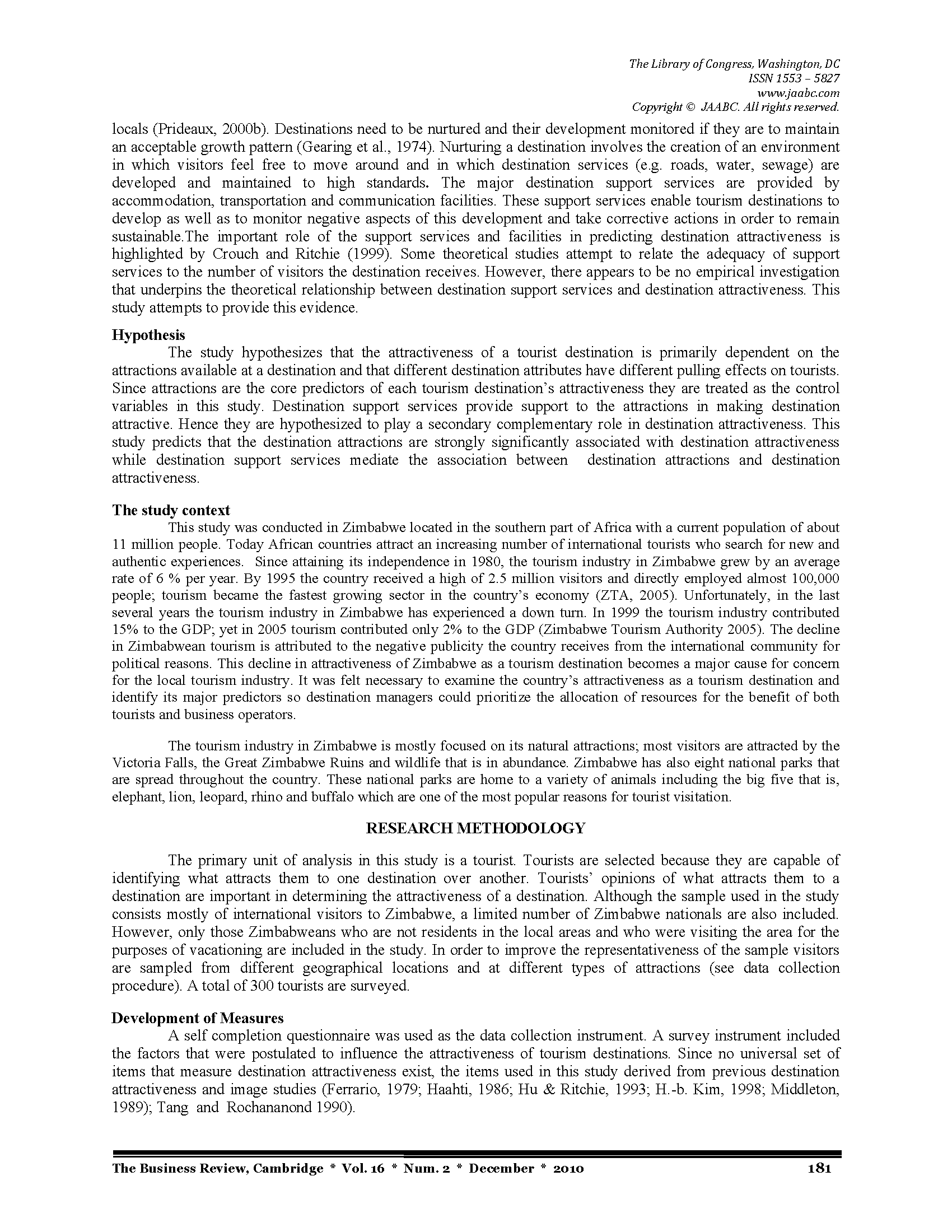 The Library of Congress, Washington, DC
ISSN 1553 – 5827
www.jaabc.com
Copyright © JAABC. All rights reserved.

locals (Prideaux, 2000b). Destinations need to be nurtured and their development monitored if they are to maintain an acceptable growth pattern (Gearing et al., 1974). Nurturing a destination involves the creation of an environment in which visitors feel free to move around and in which destination services (e.g. roads, water, sewage) are developed and maintained to high standards. The major destination support services are provided by accommodation, transportation and communication facilities. These support services enable tourism destinations to develop as well as to monitor negative aspects of this development and take corrective actions in order to remain sustainable.The important role of the support services and facilities in predicting destination attractiveness is highlighted by Crouch and Ritchie (1999). Some theoretical studies attempt to relate the adequacy of support services to the number of visitors the destination receives. However, there appears to be no empirical investigation that underpins the theoretical relationship between destination support services and destination attractiveness. This study attempts to provide this evidence.

Hypothesis
The study hypothesizes that the attractiveness of a tourist destination is primarily dependent on the attractions available at a destination and that different destination attributes have different pulling effects on tourists. Since attractions are the core predictors of each tourism destination's attractiveness they are treated as the control variables in this study. Destination support services provide support to the attractions in making destination attractive. Hence they are hypothesized to play a secondary complementary role in destination attractiveness. This study predicts that the destination attractions are strongly significantly associated with destination attractiveness while destination support services mediate the association between destination attractions and destination attractiveness.

The study context
This study was conducted in Zimbabwe located in the southern part of Africa with a current population of about 11 million people. Today African countries attract an increasing number of international tourists who search for new and authentic experiences. Since attaining its independence in 1980, the tourism industry in Zimbabwe grew by an average rate of 6 % per year. By 1995 the country received a high of 2.5 million visitors and directly employed almost 100,000 people; tourism became the fastest growing sector in the country's economy (ZTA, 2005). Unfortunately, in the last several years the tourism industry in Zimbabwe has experienced a down turn. In 1999 the tourism industry contributed 15% to the GDP; yet in 2005 tourism contributed only 2% to the GDP (Zimbabwe Tourism Authority 2005). The decline in Zimbabwean tourism is attributed to the negative publicity the country receives from the international community for political reasons. This decline in attractiveness of Zimbabwe as a tourism destination becomes a major cause for concern for the local tourism industry. It was felt necessary to examine the country's attractiveness as a tourism destination and identify its major predictors so destination managers could prioritize the allocation of resources for the benefit of both tourists and business operators.

The tourism industry in Zimbabwe is mostly focused on its natural attractions; most visitors are attracted by the Victoria Falls, the Great Zimbabwe Ruins and wildlife that is in abundance. Zimbabwe has also eight national parks that are spread throughout the country. These national parks are home to a variety of animals including the big five that is, elephant, lion, leopard, rhino and buffalo which are one of the most popular reasons for tourist visitation.

RESEARCH METHODOLOGY

The primary unit of analysis in this study is a tourist. Tourists are selected because they are capable of identifying what attracts them to one destination over another. Tourists' opinions of what attracts them to a destination are important in determining the attractiveness of a destination. Although the sample used in the study consists mostly of international visitors to Zimbabwe, a limited number of Zimbabwe nationals are also included. However, only those Zimbabweans who are not residents in the local areas and who were visiting the area for the purposes of vacationing are included in the study. In order to improve the representativeness of the sample visitors are sampled from different geographical locations and at different types of attractions (see data collection procedure). A total of 300 tourists are surveyed.

Development of Measures
A self completion questionnaire was used as the data collection instrument. A survey instrument included the factors that were postulated to influence the attractiveness of tourism destinations. Since no universal set of items that measure destination attractiveness exist, the items used in this study derived from previous destination attractiveness and image studies (Ferrario, 1979; Haahti, 1986; Hu & Ritchie, 1993; H.-b. Kim, 1998; Middleton, 1989); Tang and Rochananond 1990).

The Business Review, Cambridge * Vol. 16 * Num. 2 * December * 2010 181